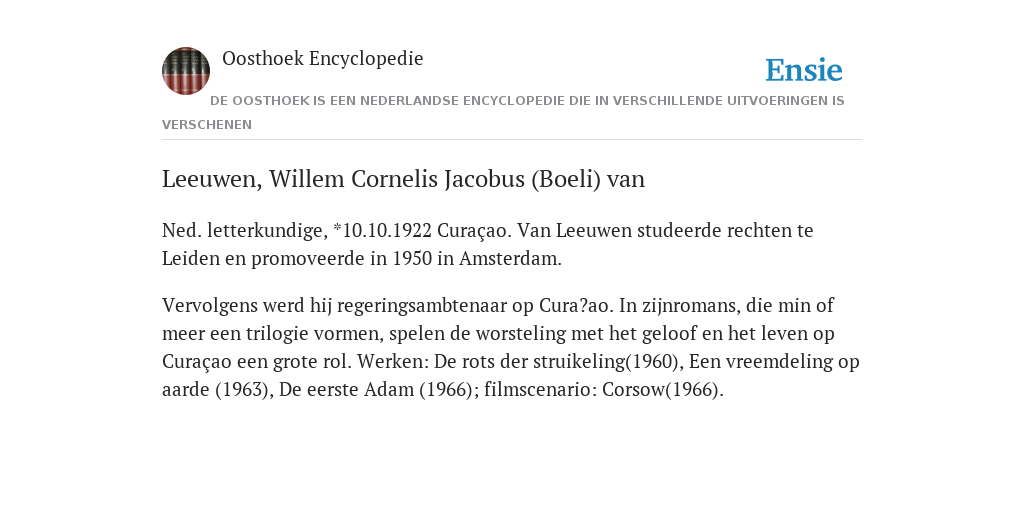 Oosthoek Encyclopedie

Ensie

DE OOSTHOEK IS EEN NEDERLANDSE ENCYCLOPEDIE DIE IN VERSCHILLENDE UITVOERINGEN IS VERSCHENEN

Leeuwen, Willem Cornelis Jacobus (Boeli) van

Ned. letterkundige, *10.10.1922 Curaçao. Van Leeuwen studeerde rechten te Leiden en promoveerde in 1950 in Amsterdam.

Vervolgens werd hij regeringsambtenaar op Cura?ao. In zijnromans, die min of meer een trilogie vormen, spelen de worsteling met het geloof en het leven op Curaçao een grote rol. Werken: De rots der struikeling(1960), Een vreemdeling op aarde (1963), De eerste Adam (1966); filmscenario: Corsow(1966).